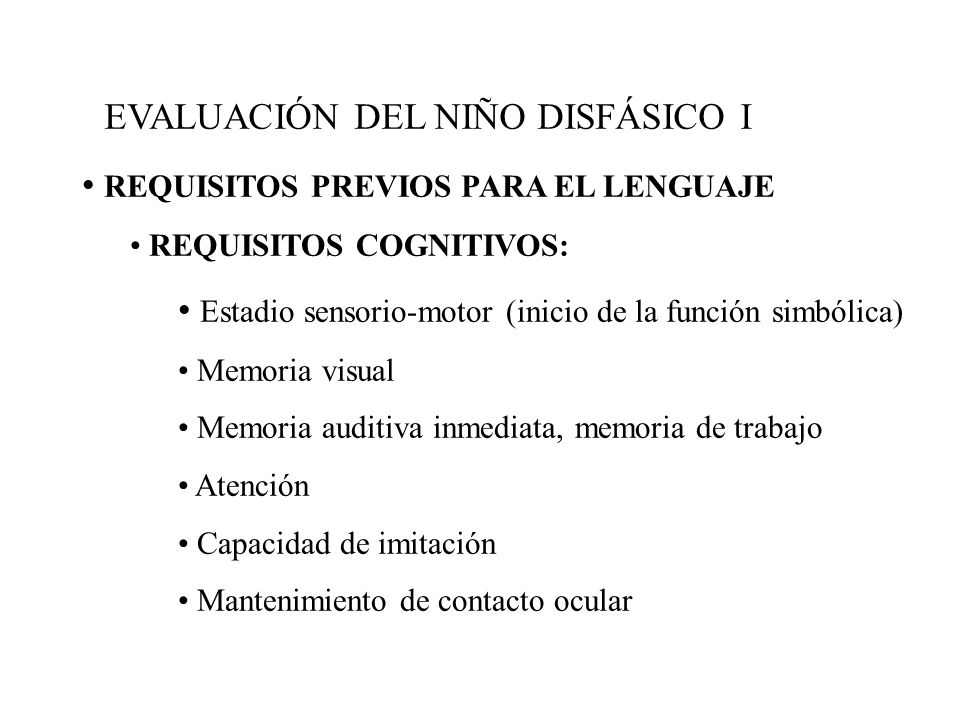 EVALUACIÓN DEL NIÑO DISFÁSICO I

• REQUISITOS PREVIOS PARA EL LENGUAJE

• REQUISITOS COGNITIVOS:

• Estadio sensorio-motor (inicio de la función simbólica)

• Memoria visual

• Memoria auditiva inmediata, memoria de trabajo

• Atención

• Capacidad de imitación

• Mantenimiento de contacto ocular